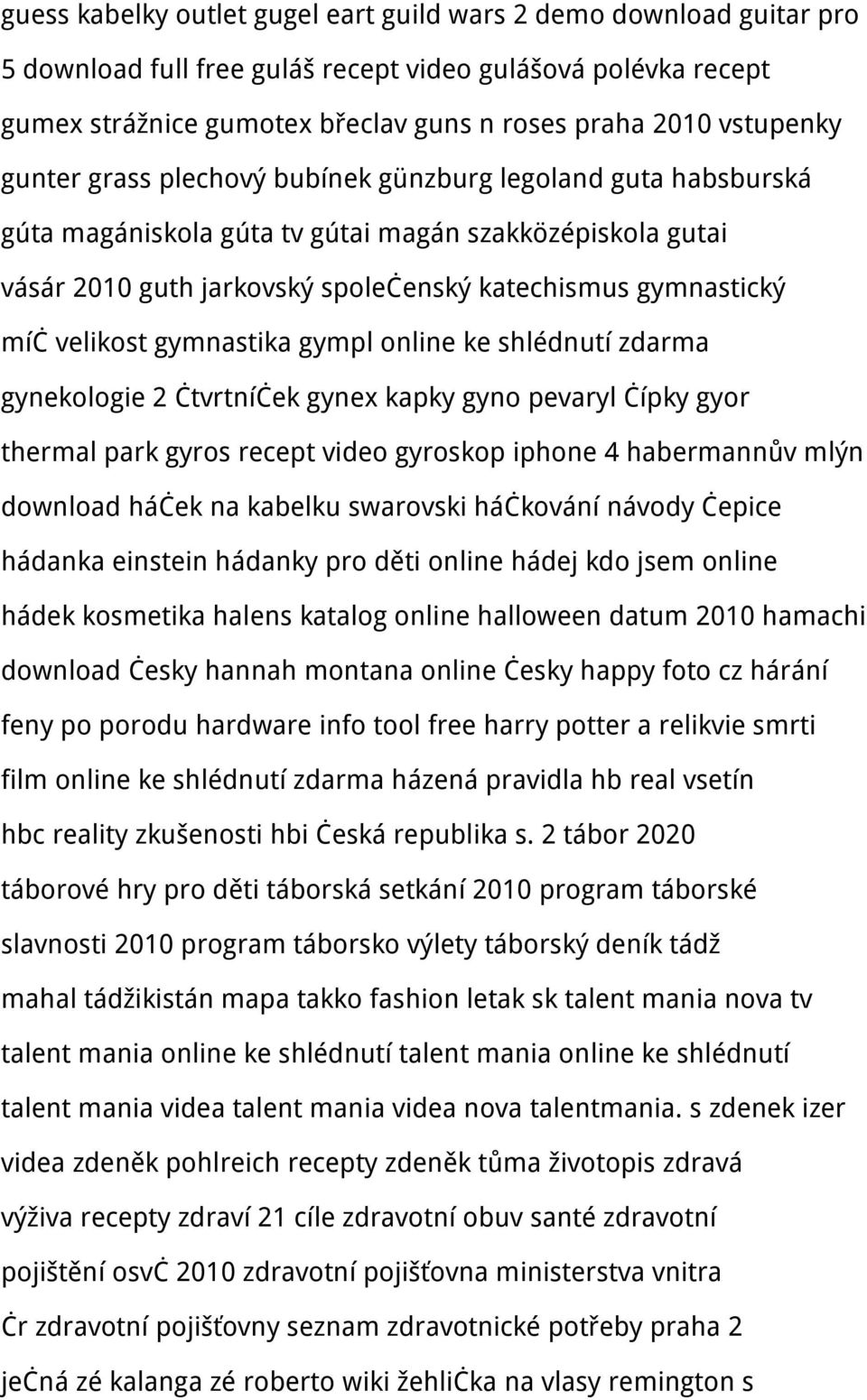 guess kabelky outlet gugel eart guild wars 2 demo download guitar pro 5 download full free guláš recept video gulášová polévka recept gumex strážnice gumotex břeclav guns n roses praha 2010 vstupenky gunter grass plechový bubínek günzburg legoland guta habsburská gúta magániskola gúta tv gútai magán szakközépiskola gutai vásár 2010 guth jarkovský spoleċenský katechismus gymnastický míċ velikost gymnastika gympl online ke shlédnutí zdarma gynekologie 2 ċtvrtníċek gynex kapky gyno pevaryl ċípky gyor thermal park gyros recept video gyroskop iphone 4 habermannův mlýn download háċek na kabelku swarovski háċkování návody ċepice hádanka einstein hádanky pro děti online hádej kdo jsem online hádek kosmetika halens katalog online halloween datum 2010 hamachi download ċesky hannah montana online ċesky happy foto cz hárání feny po porodu hardware info tool free harry potter a relikvie smrti film online ke shlédnutí zdarma házená pravidla hb real vsetín hbc reality zkušenosti hbi ċeská republika s. 2 tábor 2020 táborové hry pro děti táborská setkání 2010 program táborské slavnosti 2010 program táborsko výlety táborský deník tádž mahal tádžikistán mapa takko fashion letak sk talent mania nova tv talent mania online ke shlédnutí talent mania online ke shlédnutí talent mania videa talent mania videa nova talentmania. s zdenek izer videa zdeněk pohlreich recepty zdeněk tůma životopis zdravá výživa recepty zdraví 21 cíle zdravotní obuv santé zdravotní pojištění osvċ 2010 zdravotní pojišťovna ministerstva vnitra ċr zdravotní pojišťovny seznam zdravotnické potřeby praha 2 jeċná zé kalanga zé roberto wiki žehliċka na vlasy remington s